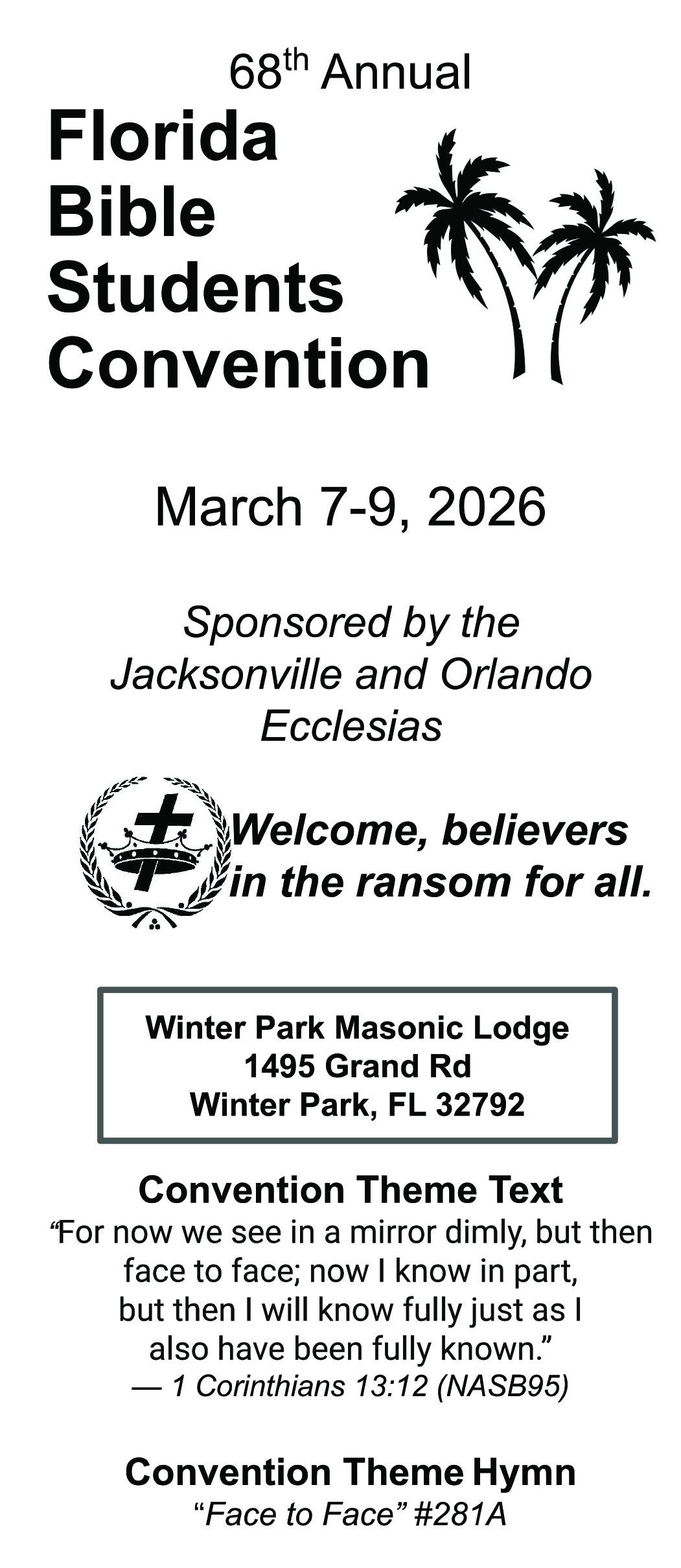 68th Annual

Florida
Bible
Students
Convention

March 7-9, 2026

Sponsored by the Jacksonville and Orlando Ecclesias

Welcome, believers in the ransom for all.

Winter Park Masonic Lodge
1495 Grand Rd
Winter Park, FL 32792

Convention Theme Text

"For now we see in a mirror dimly, but then face to face; now I know in part, but then I will know fully just as I also have been fully known."
— 1 Corinthians 13:12 (NASB95)

Convention Theme Hymn

"Face to Face" #281A